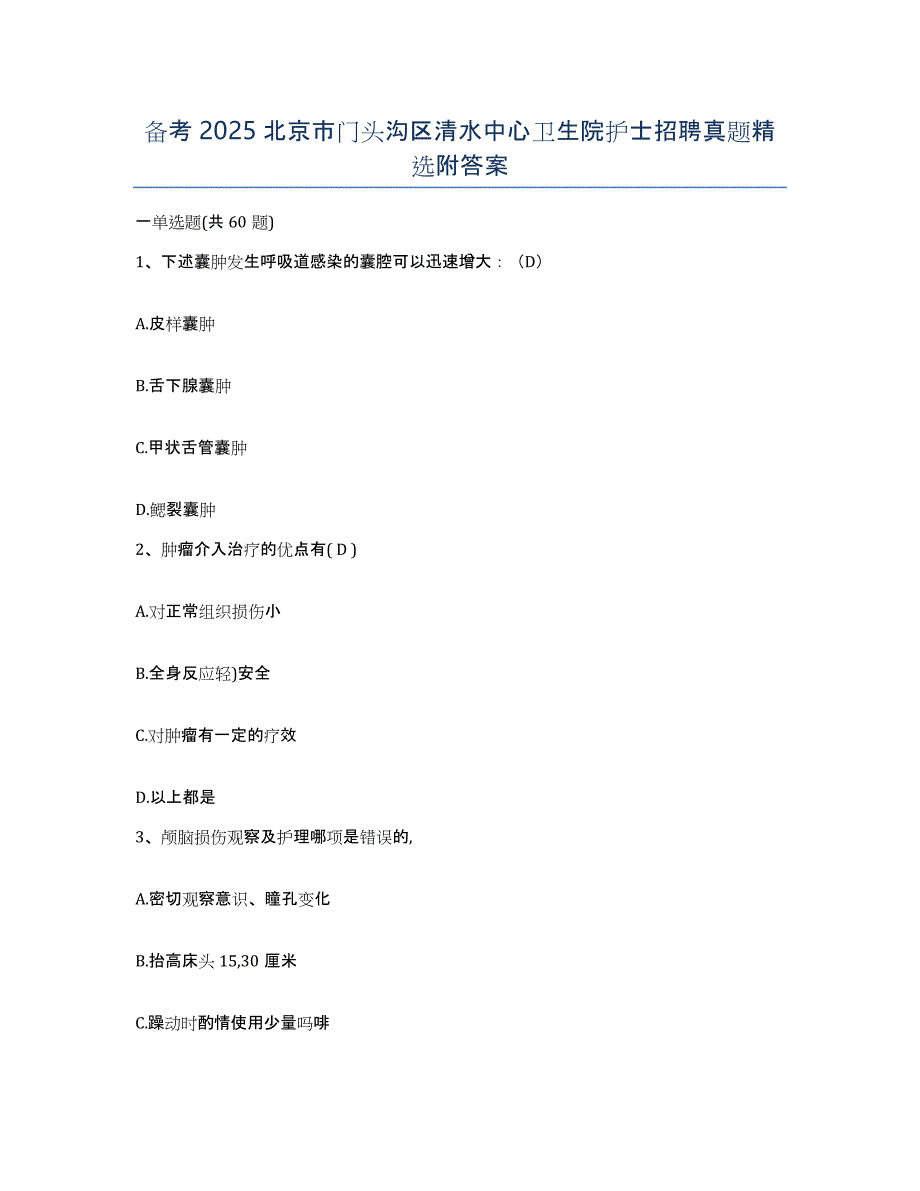 备考 2025 北京市门头沟区清水中心卫生院护士招聘真题精选附答案

一单选题(共 60 题)

1、下述囊肿发生呼吸道感染的囊腔可以迅速增大：（D）

A.皮样囊肿

B.舌下腺囊肿

C.甲状舌管囊肿

D.鳃裂囊肿

2、肿瘤介入治疗的优点有( D )

A.对正常组织损伤小

B.全身反应轻)安全

C.对肿瘤有一定的疗效

D.以上都是

3、颅脑损伤观察及护理哪项是错误的,

A.密切观察意识、瞳孔变化

B.抬高床头 15,30 厘米

C.躁动时酌情使用少量吗啡